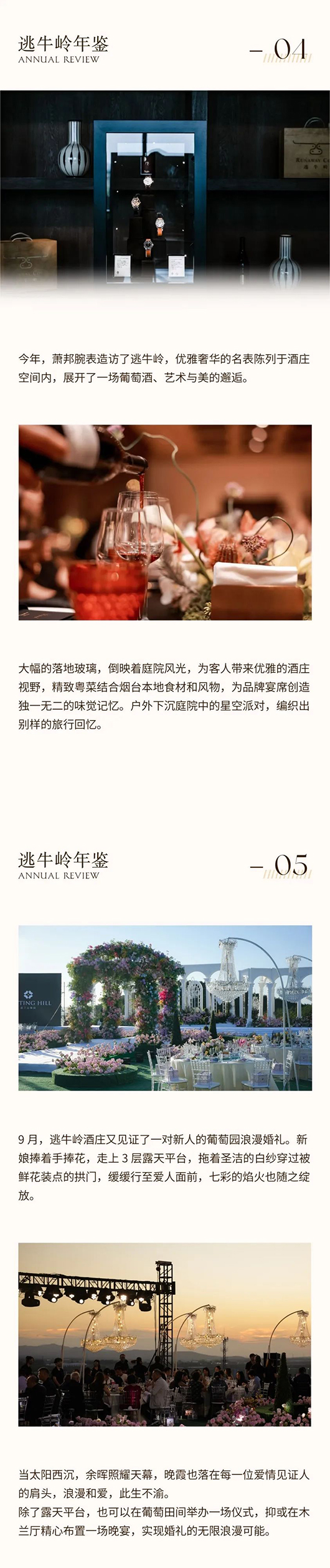 逃牛岭年鉴
ANNUAL REVIEW

— 04

今年，萧邦腕表造访了逃牛岭，优雅奢华的名表陈列于酒庄空间内，展开了一场葡萄酒、艺术与美的邂逅。

大幅的落地玻璃，倒映着庭院风光，为客人带来优雅的酒庄视野，精致粤菜结合烟台本地食材和风物，为品牌宴席创造独一无二的味觉记忆。户外下沉庭院中的星空派对，编织出别样的旅行回忆。

逃牛岭年鉴
ANNUAL REVIEW

— 05

TING HILL

9 月，逃牛岭酒庄又见证了一对新人的葡萄园浪漫婚礼。新娘捧着手捧花，走上 3 层露天平台，拖着圣洁的白纱穿过被鲜花装点的拱门，缓缓行至爱人面前，七彩的焰火也随之绽放。

当太阳西沉，余晖照耀天幕，晚霞也落在每一位爱情见证人的肩头，浪漫和爱，此生不渝。
除了露天平台，也可以在葡萄田间举办一场仪式，抑或在木兰厅精心布置一场晚宴，实现婚礼的无限浪漫可能。